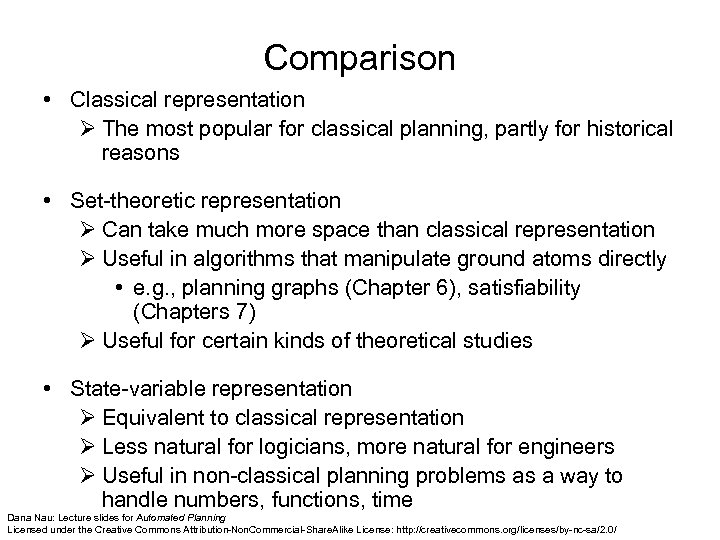 Comparison

• Classical representation
➢ The most popular for classical planning, partly for historical reasons

• Set-theoretic representation
➢ Can take much more space than classical representation
➢ Useful in algorithms that manipulate ground atoms directly
• e.g., planning graphs (Chapter 6), satisfiability (Chapters 7)
➢ Useful for certain kinds of theoretical studies

• State-variable representation
➢ Equivalent to classical representation
➢ Less natural for logicians, more natural for engineers
➢ Useful in non-classical planning problems as a way to handle numbers, functions, time

Dana Nau: Lecture slides for Automated Planning
Licensed under the Creative Commons Attribution-NonCommercial-ShareAlike License: http://creativecommons.org/licenses/by-nc-sa/2.0/